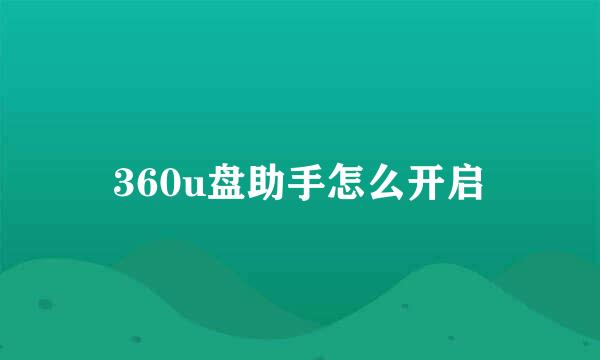 360u盘助手怎么开启